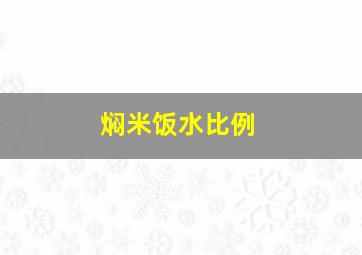 焖米饭水比例